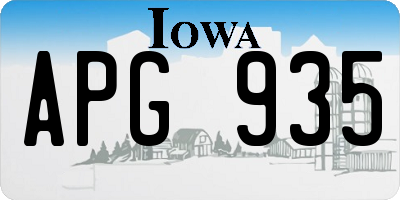 IOWA

APG 935